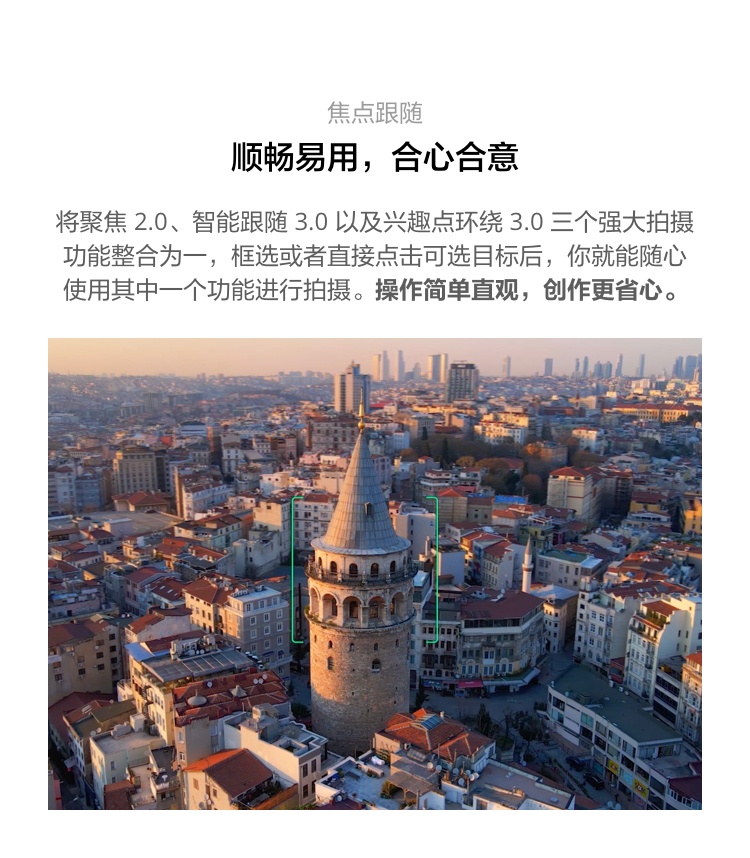 焦点跟随

顺畅易用，合心合意

将聚焦2.0、智能跟随3.0以及兴趣点环绕3.0三个强大拍摄功能整合为一，框选或者直接点击可选目标后，你就能随心使用其中一个功能进行拍摄。操作简单直观，创作更省心。